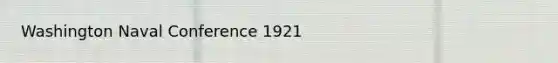 Washington Naval Conference 1921